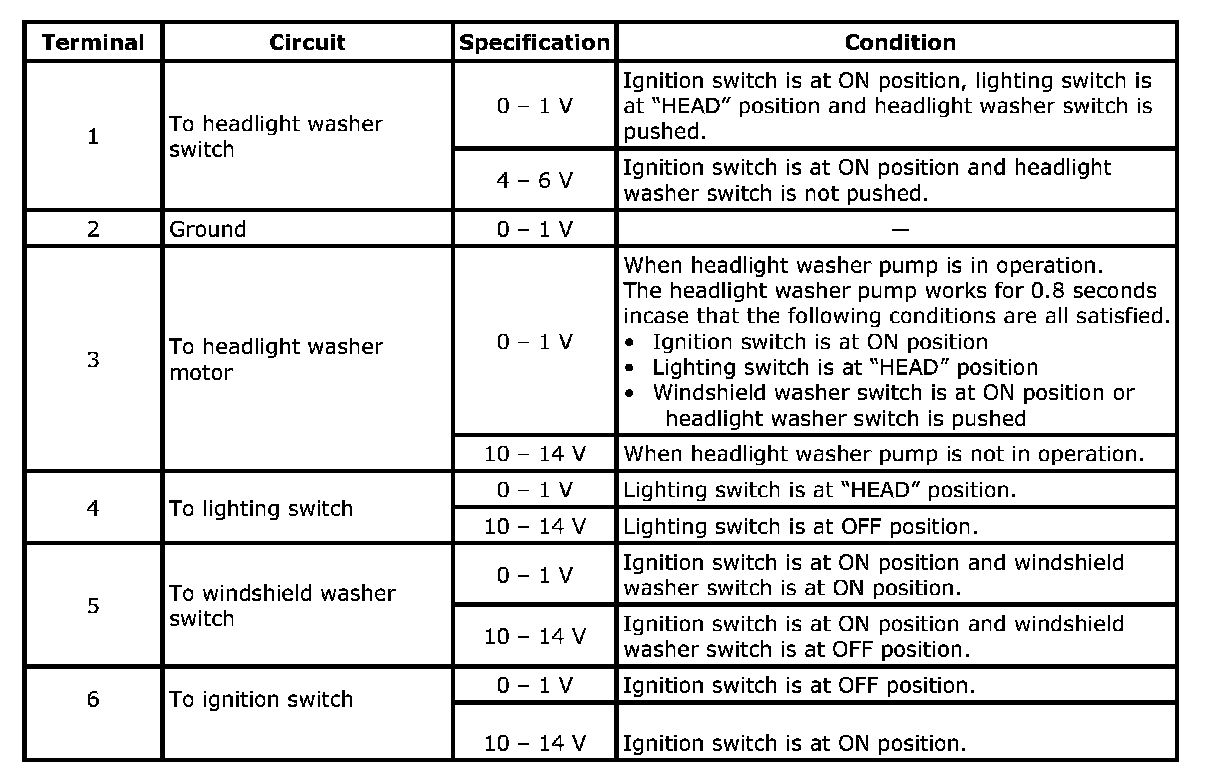 | Terminal | Circuit | Specification | Condition |
|---|---|---|---|
| 1 | To headlight washer switch | 0 – 1 V | Ignition switch is at ON position, lighting switch is at "HEAD" position and headlight washer switch is pushed. |
| | | 4 – 6 V | Ignition switch is at ON position and headlight washer switch is not pushed. |
| 2 | Ground | 0 – 1 V | — |
| 3 | To headlight washer motor | 0 – 1 V | When headlight washer pump is in operation. The headlight washer pump works for 0.8 seconds incase that the following conditions are all satisfied. • Ignition switch is at ON position • Lighting switch is at "HEAD" position • Windshield washer switch is at ON position or headlight washer switch is pushed |
| | | 10 – 14 V | When headlight washer pump is not in operation. |
| 4 | To lighting switch | 0 – 1 V | Lighting switch is at "HEAD" position. |
| | | 10 – 14 V | Lighting switch is at OFF position. |
| 5 | To windshield washer switch | 0 – 1 V | Ignition switch is at ON position and windshield washer switch is at ON position. |
| | | 10 – 14 V | Ignition switch is at ON position and windshield washer switch is at OFF position. |
| 6 | To ignition switch | 0 – 1 V | Ignition switch is at OFF position. |
| | | 10 – 14 V | Ignition switch is at ON position. |